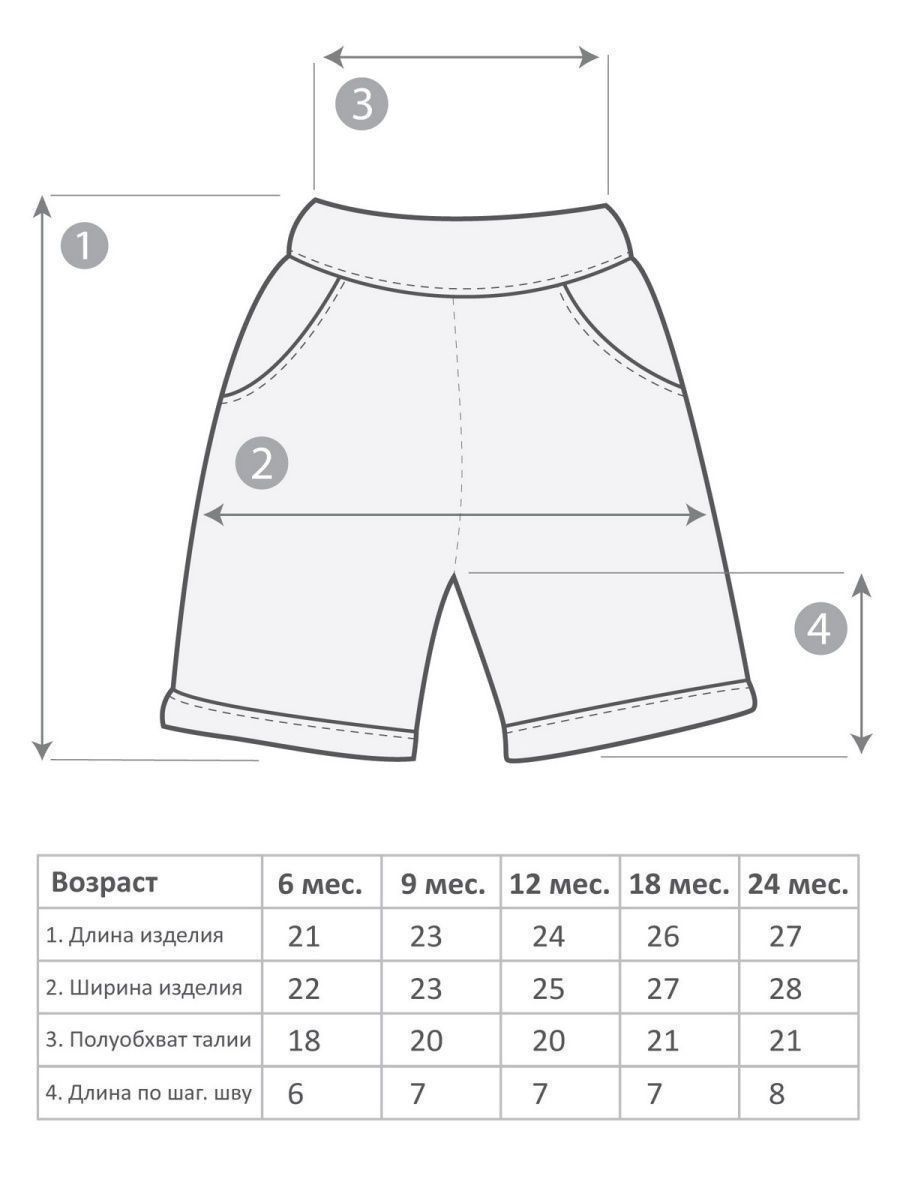 3

1

2

4

| Возраст | 6 мес. | 9 мес. | 12 мес. | 18 мес. | 24 мес. |
|---|---|---|---|---|---|
| 1. Длина изделия | 21 | 23 | 24 | 26 | 27 |
| 2. Ширина изделия | 22 | 23 | 25 | 27 | 28 |
| 3. Полуобхват талии | 18 | 20 | 20 | 21 | 21 |
| 4. Длина по шаг. шву | 6 | 7 | 7 | 7 | 8 |